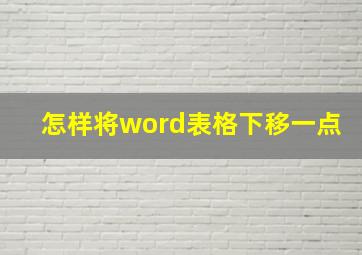 怎样将word表格下移一点